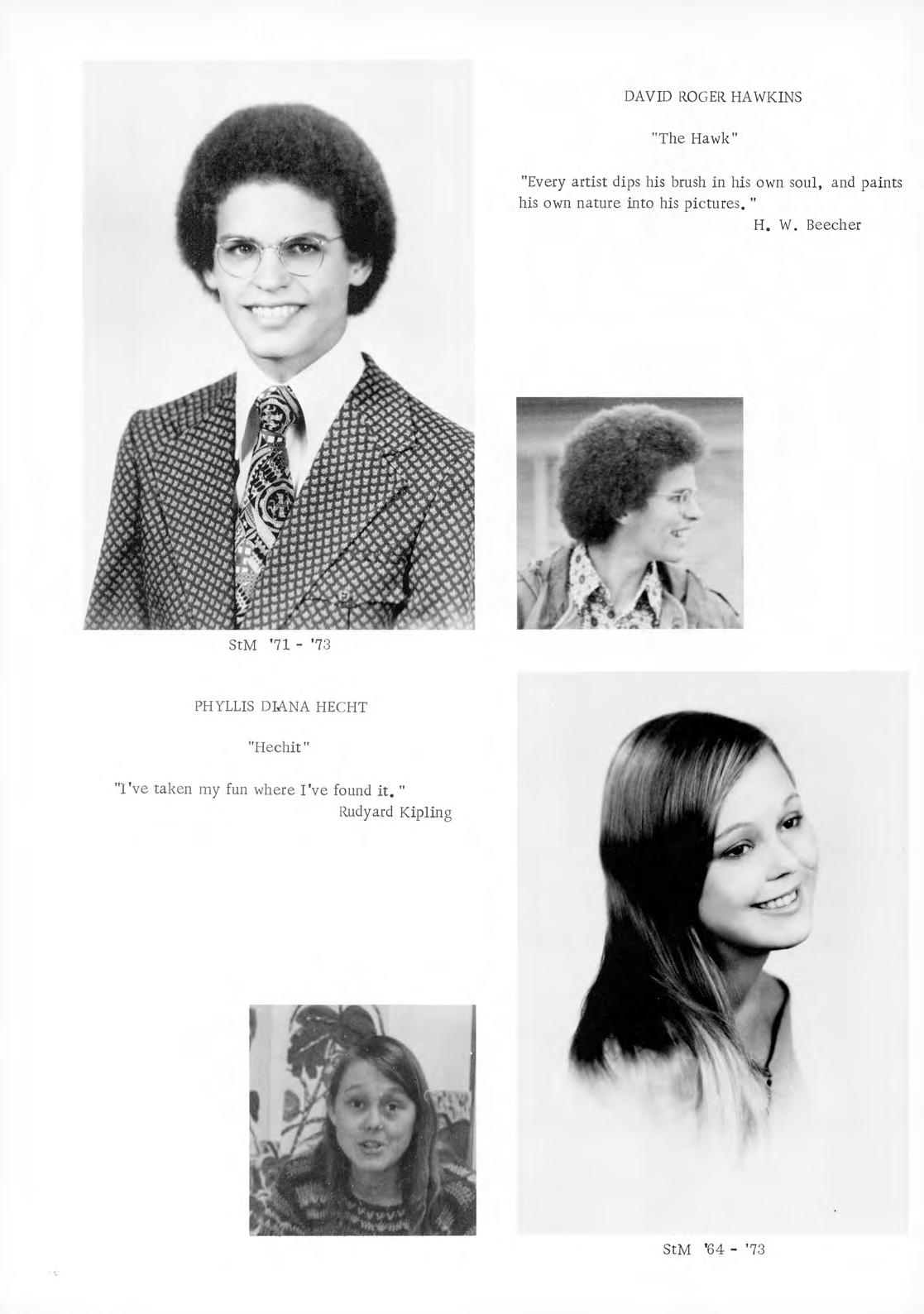 DAVID ROGER HAWKINS

"The Hawk"

"Every artist dips his brush in his own soul, and paints his own nature into his pictures."
H. W. Beecher

StM '71 - '73

PHYLLIS DIANA HECHT

"Hechit"

"I've taken my fun where I've found it."
Rudyard Kipling

StM '64 - '73